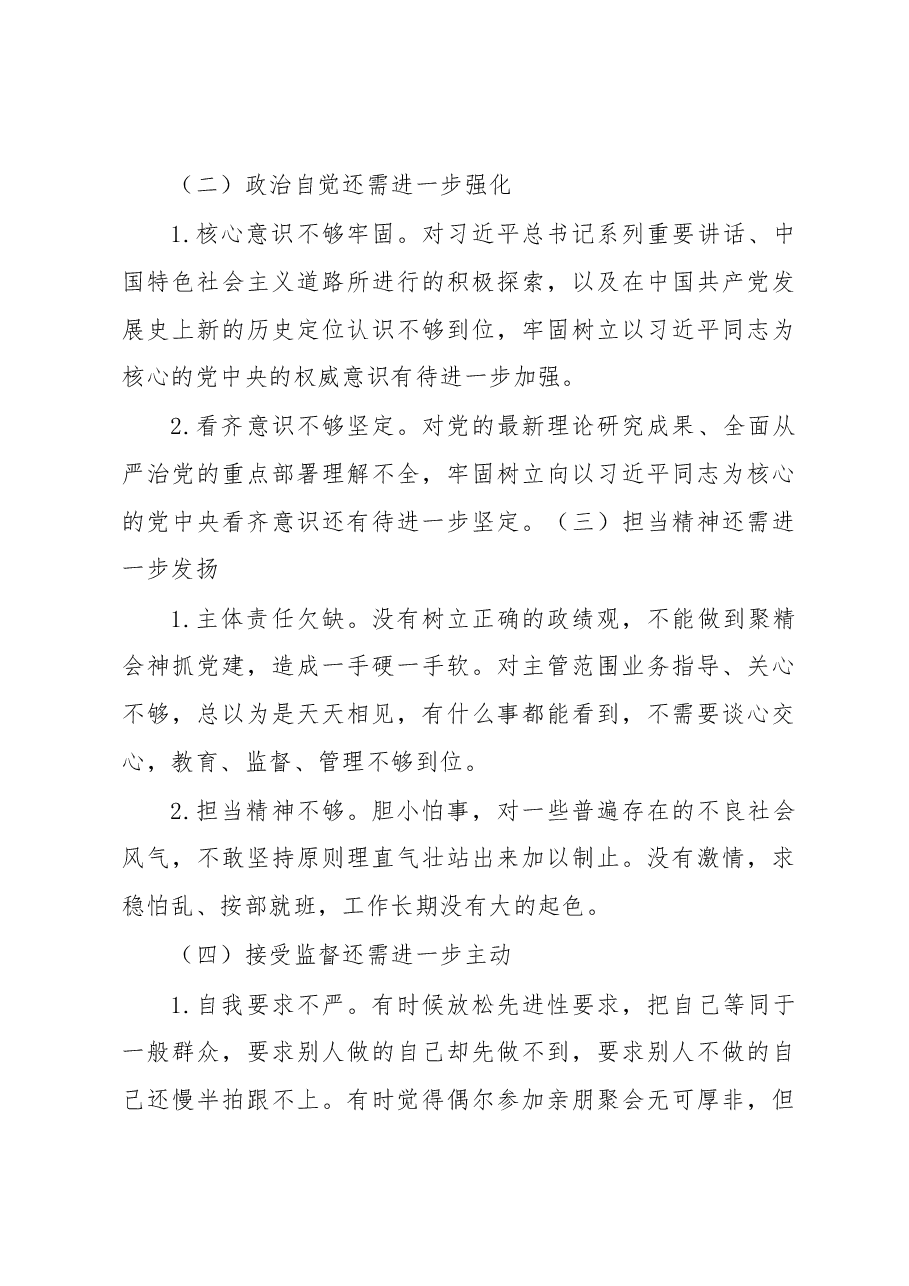 （二）政治自觉还需进一步强化

1.核心意识不够牢固。对习近平总书记系列重要讲话、中国特色社会主义道路所进行的积极探索，以及在中国共产党发展史上新的历史定位认识不够到位，牢固树立以习近平同志为核心的党中央的权威意识有待进一步加强。

2.看齐意识不够坚定。对党的最新理论研究成果、全面从严治党的重点部署理解不全，牢固树立向以习近平同志为核心的党中央看齐意识还有待进一步坚定。（三）担当精神还需进一步发扬

1.主体责任欠缺。没有树立正确的政绩观，不能做到聚精会神抓党建，造成一手硬一手软。对主管范围业务指导、关心不够，总以为是天天相见，有什么事都能看到，不需要谈心交心，教育、监督、管理不够到位。

2.担当精神不够。胆小怕事，对一些普遍存在的不良社会风气，不敢坚持原则理直气壮站出来加以制止。没有激情，求稳怕乱、按部就班，工作长期没有大的起色。

（四）接受监督还需进一步主动

1.自我要求不严。有时候放松先进性要求，把自己等同于一般群众，要求别人做的自己却先做不到，要求别人不做的自己还慢半拍跟不上。有时觉得偶尔参加亲朋聚会无可厚非，但